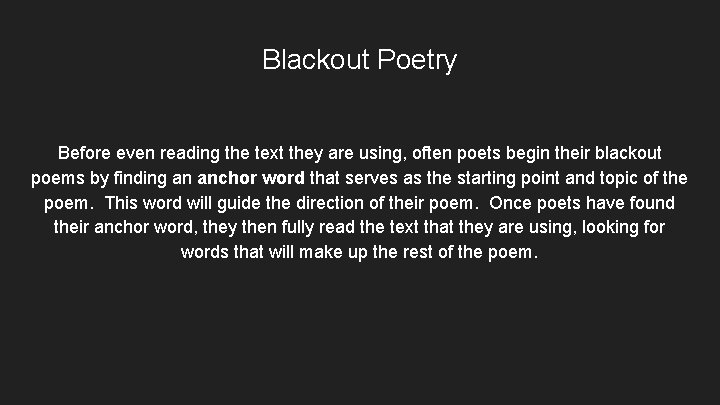 Blackout Poetry

Before even reading the text they are using, often poets begin their blackout poems by finding an anchor word that serves as the starting point and topic of the poem. This word will guide the direction of their poem. Once poets have found their anchor word, they then fully read the text that they are using, looking for words that will make up the rest of the poem.